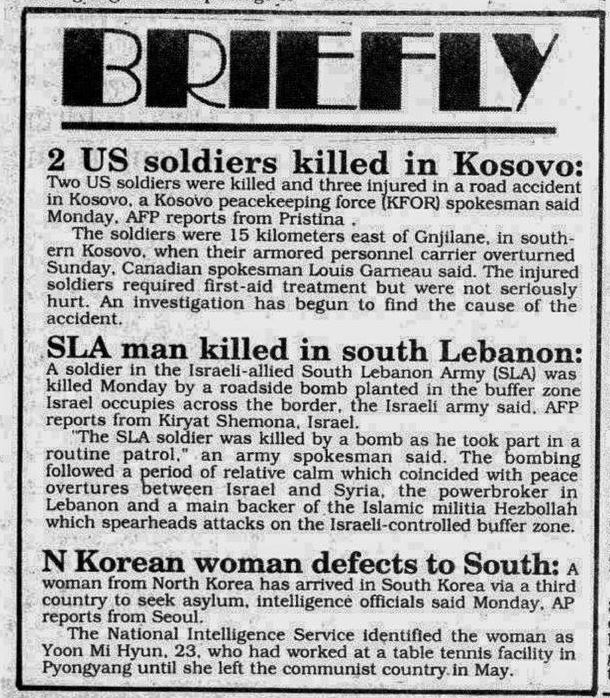 BRIEFLY

2 US soldiers killed in Kosovo: Two US soldiers were killed and three injured in a road accident in Kosovo, a Kosovo peacekeeping force (KFOR) spokesman said Monday, AFP reports from Pristina .

The soldiers were 15 kilometers east of Gnjilane, in southern Kosovo, when their armored personnel carrier overturned Sunday, Canadian spokesman Louis Garneau said. The injured soldiers required first-aid treatment but were not seriously hurt. An investigation has begun to find the cause of the accident.

SLA man killed in south Lebanon: A soldier in the Israeli-allied South Lebanon Army (SLA) was killed Monday by a roadside bomb planted in the buffer zone Israel occupies across the border, the Israeli army said, AFP reports from Kiryat Shemona, Israel.

"The SLA soldier was killed by a bomb as he took part in a routine patrol," an army spokesman said. The bombing followed a period of relative calm which coincided with peace overtures between Israel and Syria, the powerbroker in Lebanon and a main backer of the Islamic militia Hezbollah which spearheads attacks on the Israeli-controlled buffer zone.

N Korean woman defects to South: A woman from North Korea has arrived in South Korea via a third country to seek asylum, intelligence officials said Monday, AP reports from Seoul.

The National Intelligence Service identified the woman as Yoon Mi Hyun, 23, who had worked at a table tennis facility in Pyongyang until she left the communist country in May.